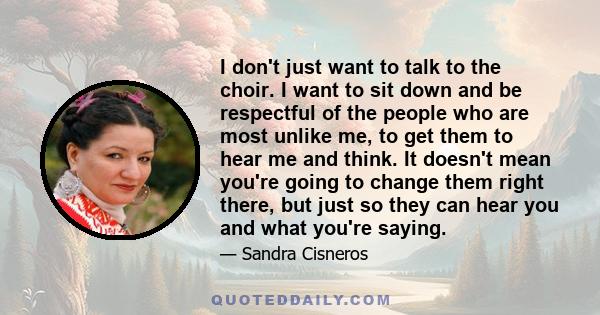 I don't just want to talk to the choir. I want to sit down and be respectful of the people who are most unlike me, to get them to hear me and think. It doesn't mean you're going to change them right there, but just so they can hear you and what you're saying.

— Sandra Cisneros

QUOTEDDAILY.COM